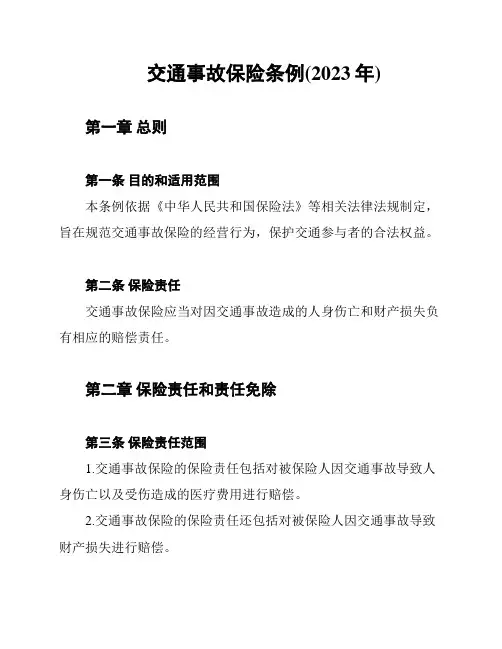 交通事故保险条例(2023 年)

第一章 总则

第一条 目的和适用范围

本条例依据《中华人民共和国保险法》等相关法律法规制定，旨在规范交通事故保险的经营行为，保护交通参与者的合法权益。

第二条 保险责任

交通事故保险应当对因交通事故造成的人身伤亡和财产损失负有相应的赔偿责任。

第二章 保险责任和责任免除

第三条 保险责任范围

1.交通事故保险的保险责任包括对被保险人因交通事故导致人身伤亡以及受伤造成的医疗费用进行赔偿。

2.交通事故保险的保险责任还包括对被保险人因交通事故导致财产损失进行赔偿。